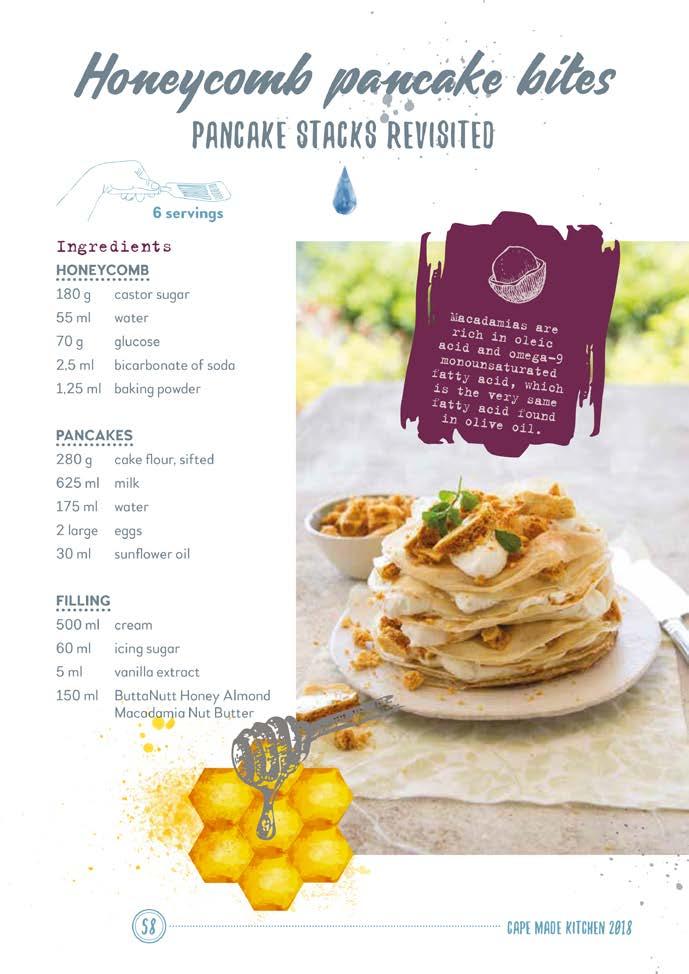 Honeycomb pancake bites
PANCAKE STACKS REVISITED

6 servings

Ingredients

HONEYCOMB
180 g castor sugar
55 ml water
70 g glucose
2,5 ml bicarbonate of soda
1,25 ml baking powder

PANCAKES
280 g cake flour, sifted
625 ml milk
175 ml water
2 large eggs
30 ml sunflower oil

FILLING
500 ml cream
60 ml icing sugar
5 ml vanilla extract
150 ml ButtaNutt Honey Almond Macadamia Nut Butter

Macadamias are rich in oleic acid and omega-9 monounsaturated fatty acid, which is the very same fatty acid found in olive oil.

58 CAPE MADE KITCHEN 2018